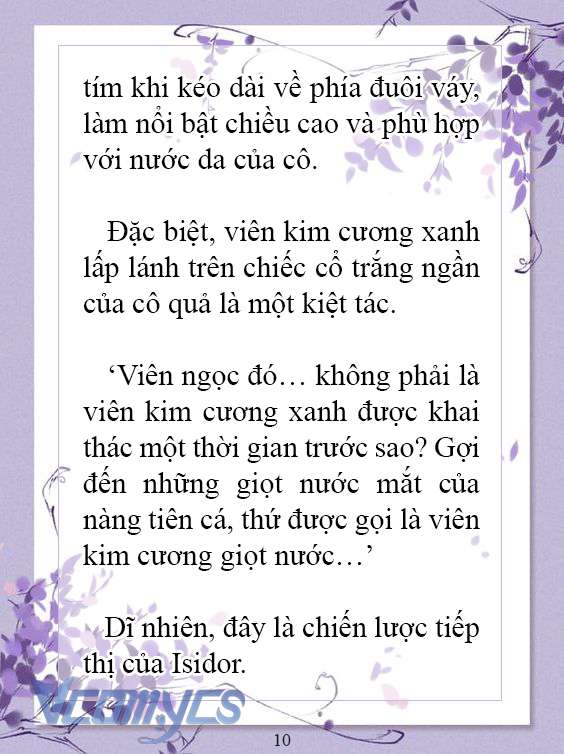 tím khi kéo dài về phía đuôi váy, làm nổi bật chiều cao và phù hợp với nước da của cô.

Đặc biệt, viên kim cương xanh lấp lánh trên chiếc cổ trắng ngần của cô quả là một kiệt tác.

‘Viên ngọc đó… không phải là viên kim cương xanh được khai thác một thời gian trước sao? Gợi đến những giọt nước mắt của nàng tiên cá, thứ được gọi là viên kim cương giọt nước…’

Dĩ nhiên, đây là chiến lược tiếp thị của Isidor.

Vcomycs

10